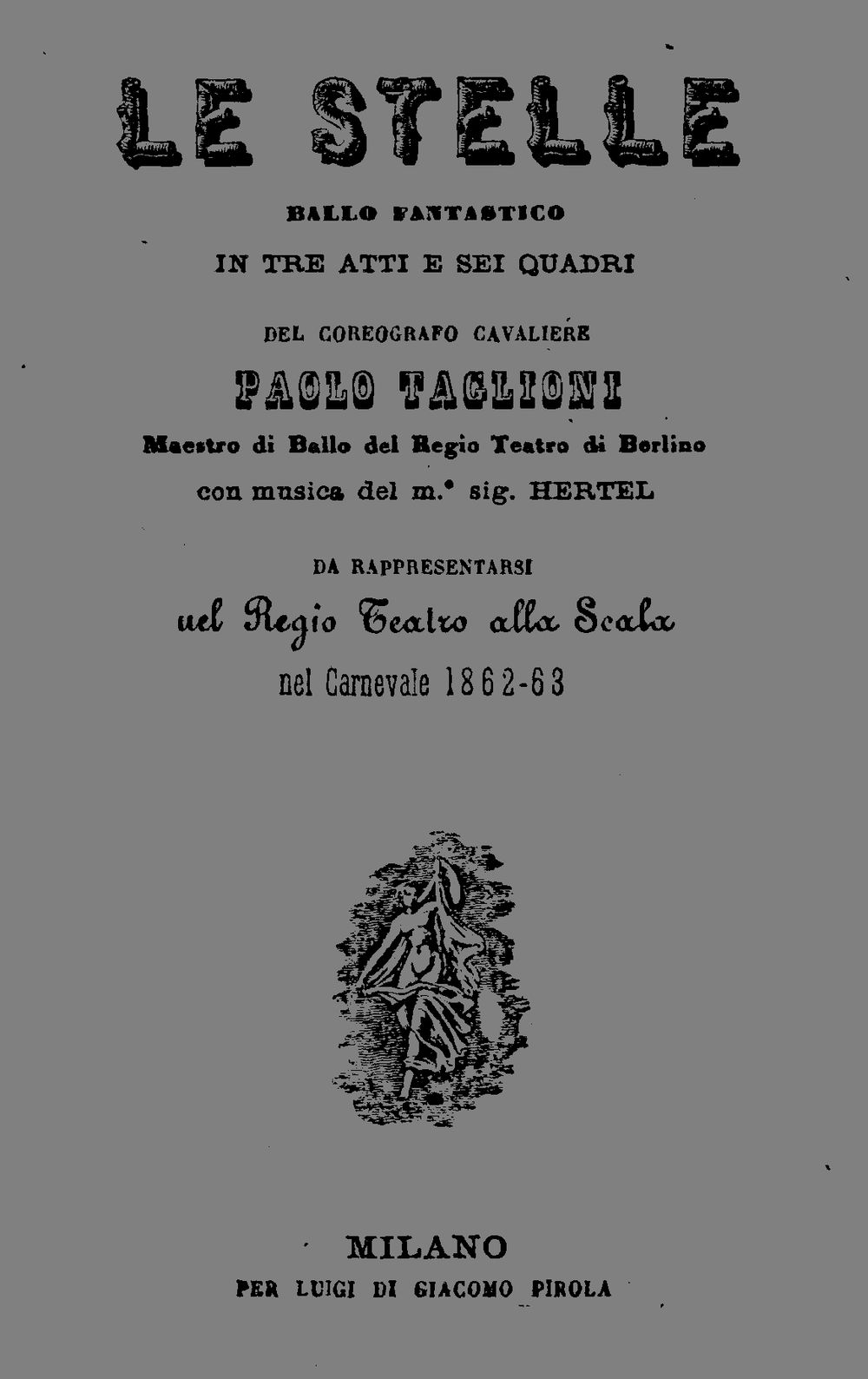 LE STELLE

BALLO FANTASTICO

IN TRE ATTI E SEI QUADRI

DEL COREOGRAFO CAVALIERE

PAOLO TAGLIONI

Maestro di Ballo del Regio Teatro di Berlino

con musica del m.° sig. HERTEL

DA RAPPRESENTARSI

nel Regio Teatro alla Scala

nel Carnevale 1862-63

MILANO

PER LUIGI DI GIACOMO PIROLA